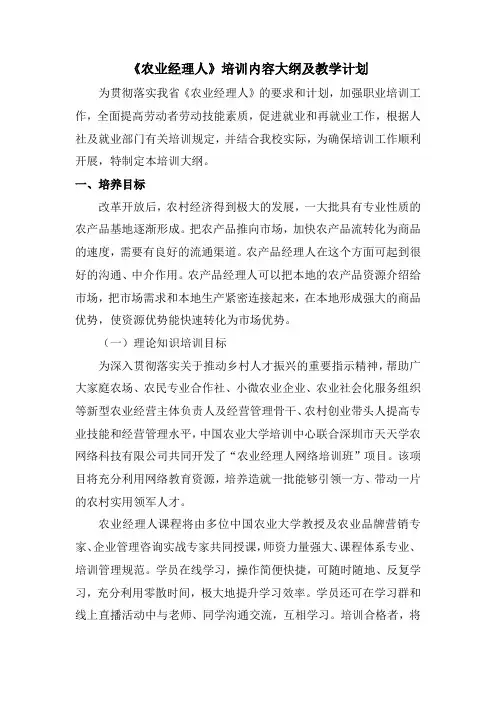 《农业经理人》培训内容大纲及教学计划

为贯彻落实我省《农业经理人》的要求和计划，加强职业培训工作，全面提高劳动者劳动技能素质，促进就业和再就业工作，根据人社及就业部门有关培训规定，并结合我校实际，为确保培训工作顺利开展，特制定本培训大纲。

一、培养目标

改革开放后，农村经济得到极大的发展，一大批具有专业性质的农产品基地逐渐形成。把农产品推向市场，加快农产品流转化为商品的速度，需要有良好的流通渠道。农产品经理人在这个方面可起到很好的沟通、中介作用。农产品经理人可以把本地的农产品资源介绍给市场，把市场需求和本地生产紧密连接起来，在本地形成强大的商品优势，使资源优势能快速转化为市场优势。

（一）理论知识培训目标

为深入贯彻落实关于推动乡村人才振兴的重要指示精神，帮助广大家庭农场、农民专业合作社、小微农业企业、农业社会化服务组织等新型农业经营主体负责人及经营管理骨干、农村创业带头人提高专业技能和经营管理水平，中国农业大学培训中心联合深圳市天天学农网络科技有限公司共同开发了“农业经理人网络培训班”项目。该项目将充分利用网络教育资源，培养造就一批能够引领一方、带动一片的农村实用领军人才。

农业经理人课程将由多位中国农业大学教授及农业品牌营销专家、企业管理咨询实战专家共同授课，师资力量强大、课程体系专业、培训管理规范。学员在线学习，操作简便快捷，可随时随地、反复学习，充分利用零散时间，极大地提升学习效率。学员还可在学习群和线上直播活动中与老师、同学沟通交流，互相学习。培训合格者，将